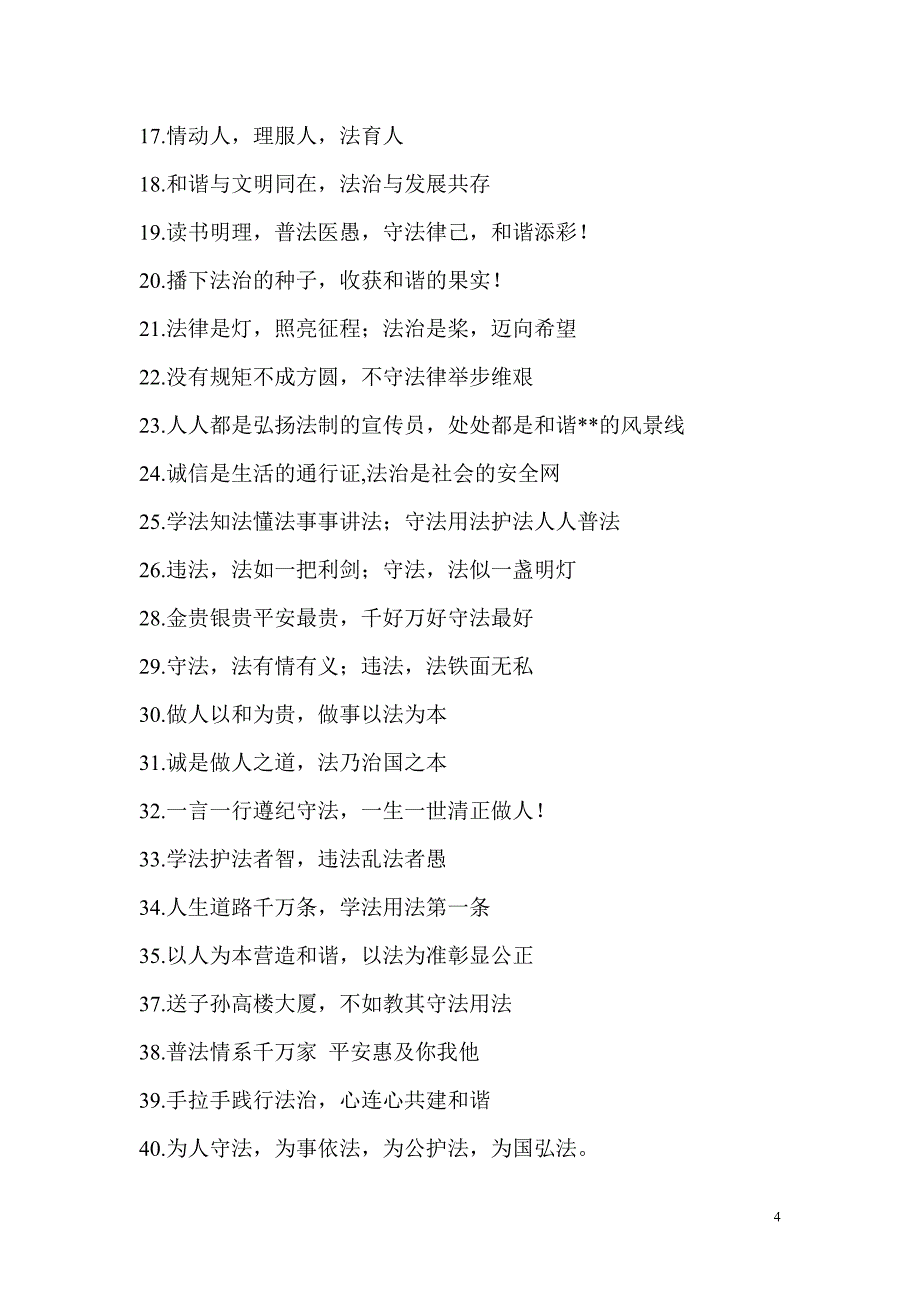 17.情动人，理服人，法育人

18.和谐与文明同在，法治与发展共存

19.读书明理，普法医愚，守法律己，和谐添彩！

20.播下法治的种子，收获和谐的果实！

21.法律是灯，照亮征程；法治是桨，迈向希望

22.没有规矩不成方圆，不守法律举步维艰

23.人人都是弘扬法制的宣传员，处处都是和谐**的风景线

24.诚信是生活的通行证,法治是社会的安全网

25.学法知法懂法事事讲法；守法用法护法人人普法

26.违法，法如一把利剑；守法，法似一盏明灯

28.金贵银贵平安最贵，千好万好守法最好

29.守法，法有情有义；违法，法铁面无私

30.做人以和为贵，做事以法为本

31.诚是做人之道，法乃治国之本

32.一言一行遵纪守法，一生一世清正做人！

33.学法护法者智，违法乱法者愚

34.人生道路千万条，学法用法第一条

35.以人为本营造和谐，以法为准彰显公正

37.送子孙高楼大厦，不如教其守法用法

38.普法情系千万家 平安惠及你我他

39.手拉手践行法治，心连心共建和谐

40.为人守法，为事依法，为公护法，为国弘法。

4